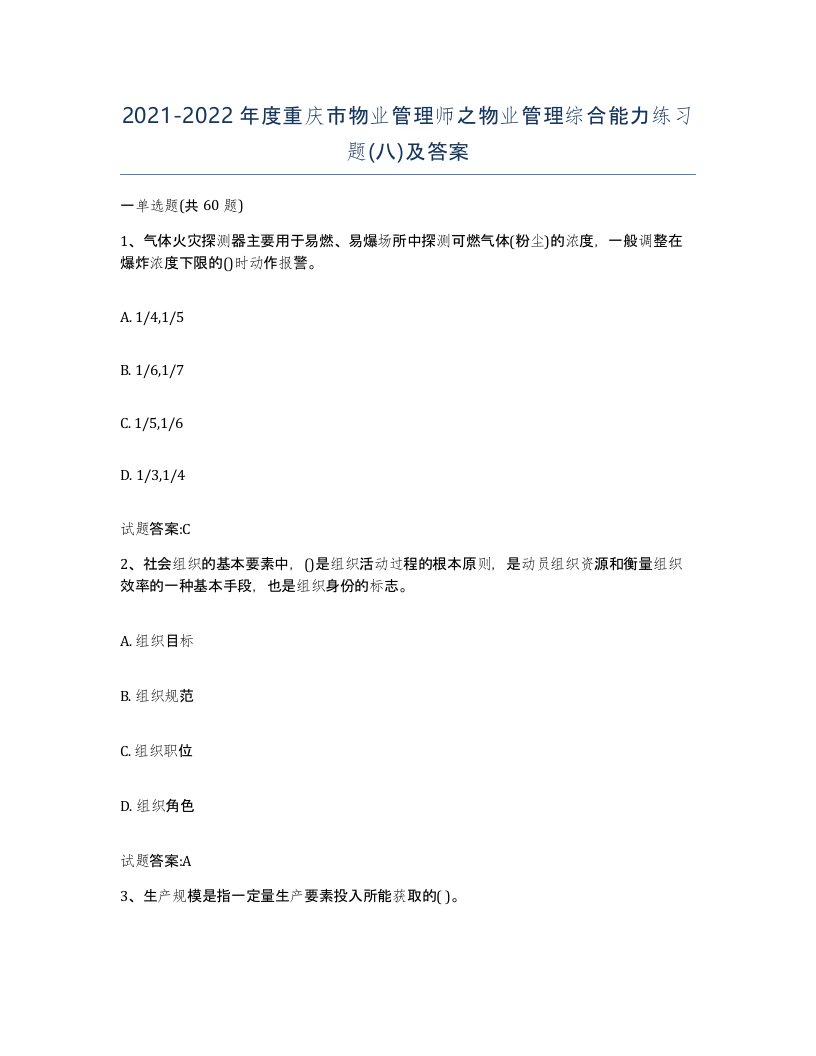 2021-2022年度重庆市物业管理师之物业管理综合能力练习题(八)及答案

一单选题(共 60 题)

1、气体火灾探测器主要用于易燃、易爆场所中探测可燃气体(粉尘)的浓度，一般调整在爆炸浓度下限的()时动作报警。

A. 1/4,1/5

B. 1/6,1/7

C. 1/5,1/6

D. 1/3,1/4

试题答案:C

2、社会组织的基本要素中，()是组织活动过程的根本原则，是动员组织资源和衡量组织效率的一种基本手段，也是组织身份的标志。

A. 组织目标

B. 组织规范

C. 组织职位

D. 组织角色

试题答案:A

3、生产规模是指一定量生产要素投入所能获取的( )。